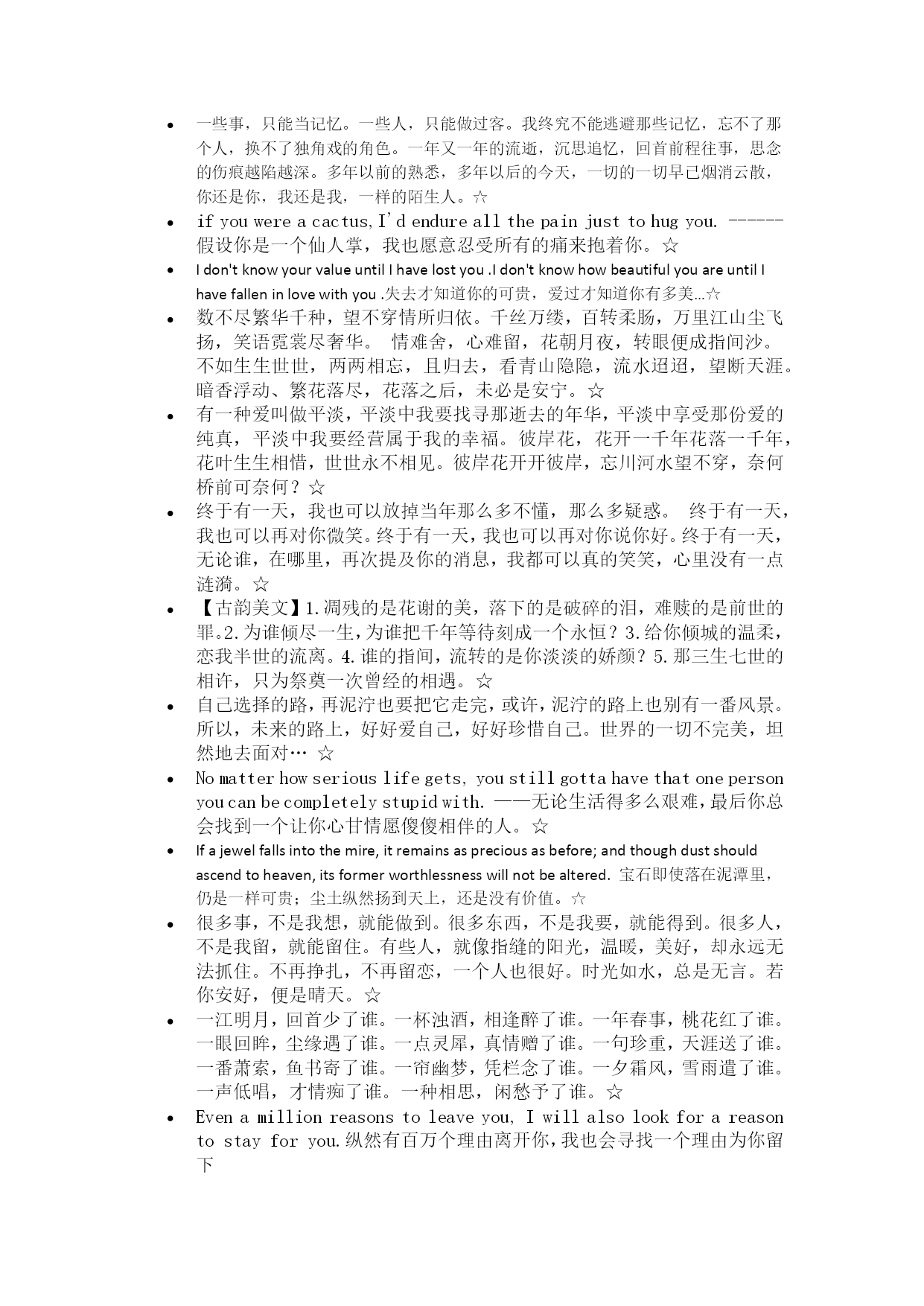 • 一些事，只能当记忆。一些人，只能做过客。我终究不能逃避那些记忆，忘不了那个人，换不了独角戏的角色。一年又一年的流逝，沉思追忆，回首前程往事，思念的伤痕越陷越深。多年以前的熟悉，多年以后的今天，一切的一切早已烟消云散，你还是你，我还是我，一样的陌生人。☆

• if you were a cactus, I'd endure all the pain just to hug you. ------假设你是一个仙人掌，我也愿意忍受所有的痛来抱着你。☆

• I don't know your value until I have lost you .I don't know how beautiful you are until I have fallen in love with you .失去才知道你的可贵，爱过才知道你有多美...☆

• 数不尽繁华千种，望不穿情所归依。千丝万缕，百转柔肠，万里江山尘飞扬，笑语霓裳尽奢华。 情难舍，心难留，花朝月夜，转眼便成指间沙。不如生生世世，两两相忘，且归去，看青山隐隐，流水迢迢，望断天涯。暗香浮动、繁花落尽，花落之后，未必是安宁。☆

• 有一种爱叫做平淡，平淡中我要找寻那逝去的年华，平淡中享受那份爱的纯真，平淡中我要经营属于我的幸福。彼岸花，花开一千年花落一千年，花叶生生相惜，世世永不相见。彼岸花开开彼岸，忘川河水望不穿，奈何桥前可奈何？☆

• 终于有一天，我也可以放掉当年那么多不懂，那么多疑惑。 终于有一天，我也可以再对你微笑。终于有一天，我也可以再对你说你好。终于有一天，无论谁，在哪里，再次提及你的消息，我都可以真的笑笑，心里没有一点涟漪。☆

• 【古韵美文】1.凋残的是花谢的美，落下的是破碎的泪，难赎的是前世的罪。2.为谁倾尽一生，为谁把千年等待刻成一个永恒？3.给你倾城的温柔，恋我半世的流离。4.谁的指间，流转的是你淡淡的娇颜？5.那三生七世的相许，只为祭奠一次曾经的相遇。☆

• 自己选择的路，再泥泞也要把它走完，或许，泥泞的路上也别有一番风景。所以，未来的路上，好好爱自己，好好珍惜自己。世界的一切不完美，坦然地去面对… ☆

• No matter how serious life gets, you still gotta have that one person you can be completely stupid with. ——无论生活得多么艰难，最后你总会找到一个让你心甘情愿傻傻相伴的人。☆

• If a jewel falls into the mire, it remains as precious as before; and though dust should ascend to heaven, its former worthlessness will not be altered. 宝石即使落在泥潭里，仍是一样可贵；尘土纵然扬到天上，还是没有价值。☆

• 很多事，不是我想，就能做到。很多东西，不是我要，就能得到。很多人，不是我留，就能留住。有些人，就像指缝的阳光，温暖，美好，却永远无法抓住。不再挣扎，不再留恋，一个人也很好。时光如水，总是无言。若你安好，便是晴天。☆

• 一江明月，回首少了谁。一杯浊酒，相逢醉了谁。一年春事，桃花红了谁。一眼回眸，尘缘遇了谁。一点灵犀，真情赠了谁。一句珍重，天涯送了谁。一番萧索，鱼书寄了谁。一帘幽梦，凭栏念了谁。一夕霜风，雪雨遣了谁。一声低唱，才情痴了谁。一种相思，闲愁予了谁。☆

• Even a million reasons to leave you, I will also look for a reason to stay for you.纵然有百万个理由离开你，我也会寻找一个理由为你留下